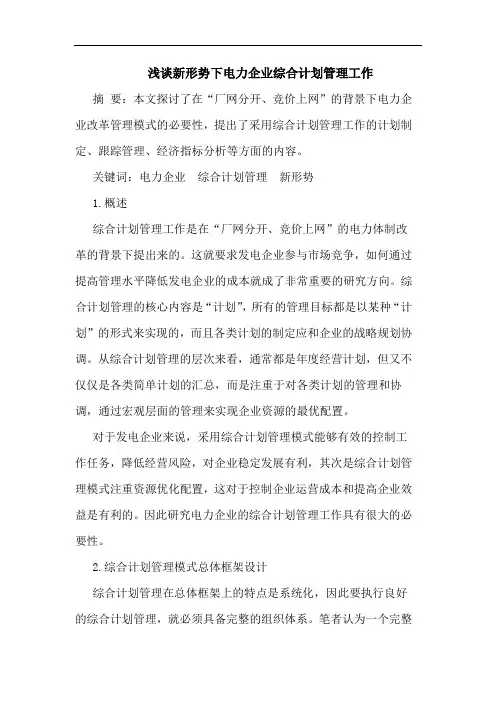 浅谈新形势下电力企业综合计划管理工作

摘 要：本文探讨了在“厂网分开、竞价上网”的背景下电力企业改革管理模式的必要性，提出了采用综合计划管理工作的计划制定、跟踪管理、经济指标分析等方面的内容。

关键词：电力企业　综合计划管理　新形势

1.概述

综合计划管理工作是在“厂网分开、竞价上网”的电力体制改革的背景下提出来的。这就要求发电企业参与市场竞争，如何通过提高管理水平降低发电企业的成本就成了非常重要的研究方向。综合计划管理的核心内容是“计划”，所有的管理目标都是以某种“计划”的形式来实现的，而且各类计划的制定应和企业的战略规划协调。从综合计划管理的层次来看，通常都是年度经营计划，但又不仅仅是各类简单计划的汇总，而是注重于对各类计划的管理和协调，通过宏观层面的管理来实现企业资源的最优配置。

对于发电企业来说，采用综合计划管理模式能够有效的控制工作任务，降低经营风险，对企业稳定发展有利，其次是综合计划管理模式注重资源优化配置，这对于控制企业运营成本和提高企业效益是有利的。因此研究电力企业的综合计划管理工作具有很大的必要性。

2.综合计划管理模式总体框架设计

综合计划管理在总体框架上的特点是系统化，因此要执行良好的综合计划管理，就必须具备完整的组织体系。笔者认为一个完整